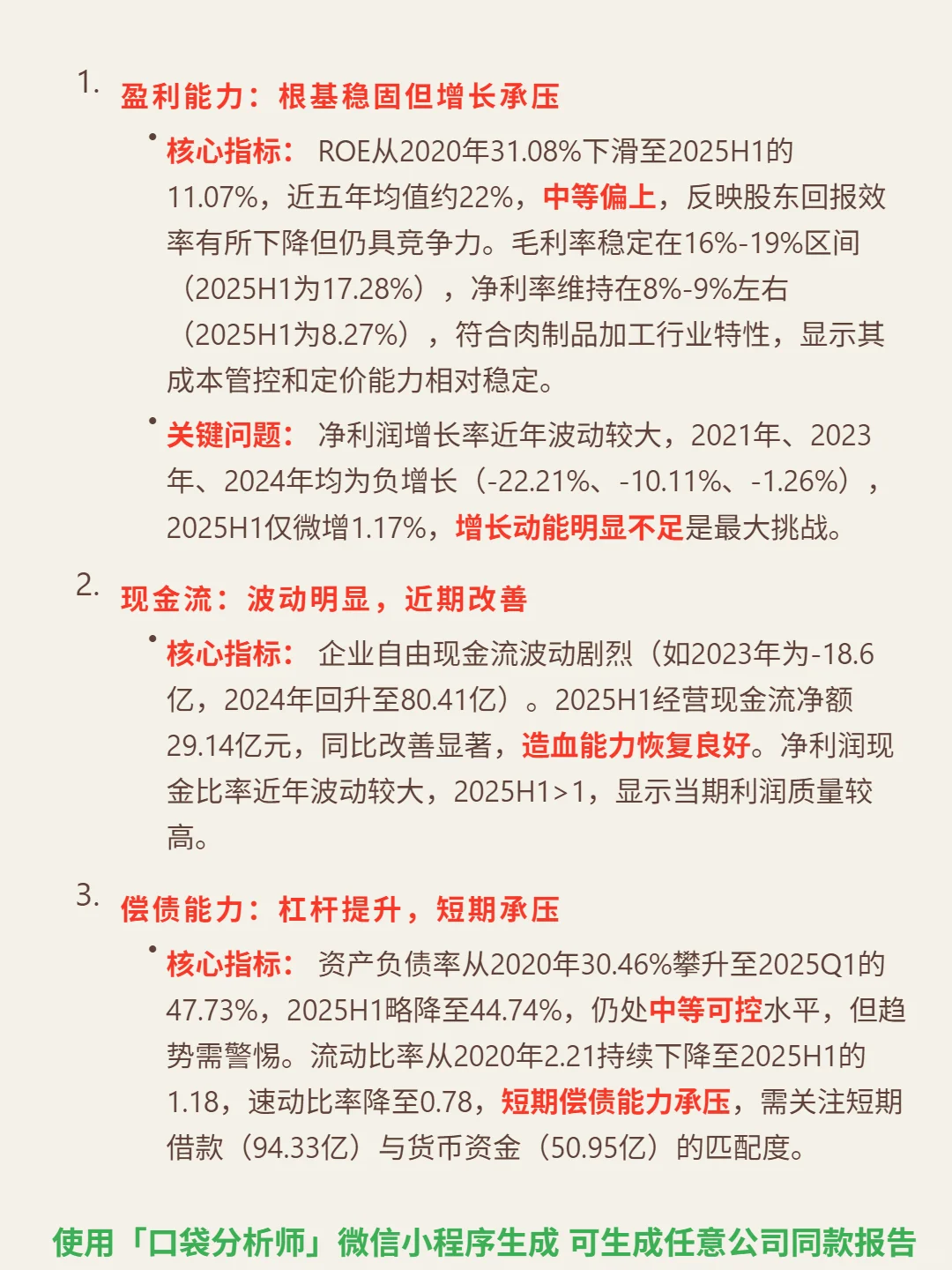 1. 盈利能力：根基稳固但增长承压

• 核心指标： ROE从2020年31.08%下滑至2025H1的11.07%，近五年均值约22%，中等偏上，反映股东回报效率有所下降但仍具竞争力。毛利率稳定在16%-19%区间（2025H1为17.28%），净利率维持在8%-9%左右（2025H1为8.27%），符合肉制品加工行业特性，显示其成本管控和定价能力相对稳定。

• 关键问题： 净利润增长率近年波动较大，2021年、2023年、2024年均为负增长（-22.21%、-10.11%、-1.26%），2025H1仅微增1.17%，增长动能明显不足是最大挑战。

2. 现金流：波动明显，近期改善

• 核心指标： 企业自由现金流波动剧烈（如2023年为-18.6亿，2024年回升至80.41亿）。2025H1经营现金流净额29.14亿元，同比改善显著，造血能力恢复良好。净利润现金比率近年波动较大，2025H1>1，显示当期利润质量较高。

3. 偿债能力：杠杆提升，短期承压

• 核心指标： 资产负债率从2020年30.46%攀升至2025Q1的47.73%，2025H1略降至44.74%，仍处中等可控水平，但趋势需警惕。流动比率从2020年2.21持续下降至2025H1的1.18，速动比率降至0.78，短期偿债能力承压，需关注短期借款（94.33亿）与货币资金（50.95亿）的匹配度。

使用「口袋分析师」微信小程序生成 可生成任意公司同款报告